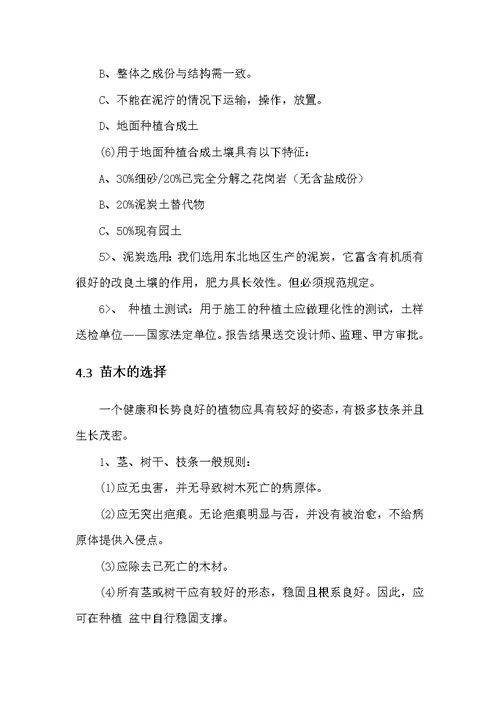 B、整体之成份与结构需一致。

C、不能在泥泞的情况下运输，操作，放置。

D、地面种植合成土

(6)用于地面种植合成土壤具有以下特征：

A、30%细砂/20%已完全分解之花岗岩（无含盐成份）

B、20%泥炭土替代物

C、50%现有园土

5>、泥炭选用：我们选用东北地区生产的泥炭，它富含有机质有很好的改良土壤的作用，肥力具长效性。但必须规范规定。

6>、 种植土测试：用于施工的种植土应做理化性的测试，土样送检单位——国家法定单位。报告结果送交设计师、监理、甲方审批。

4.3 苗木的选择

一个健康和长势良好的植物应具有较好的姿态，有极多枝条并且生长茂密。

1、茎、树干、枝条一般规则：

(1)应无虫害，并无导致树木死亡的病原体。

(2)应无突出疤痕。无论疤痕明显与否，并没有被治愈，不给病原体提供入侵点。

(3)应除去已死亡的木材。

(4)所有茎或树干应有较好的形态，稳固且根系良好。因此，应可在种植 盆中自行稳固支撑。